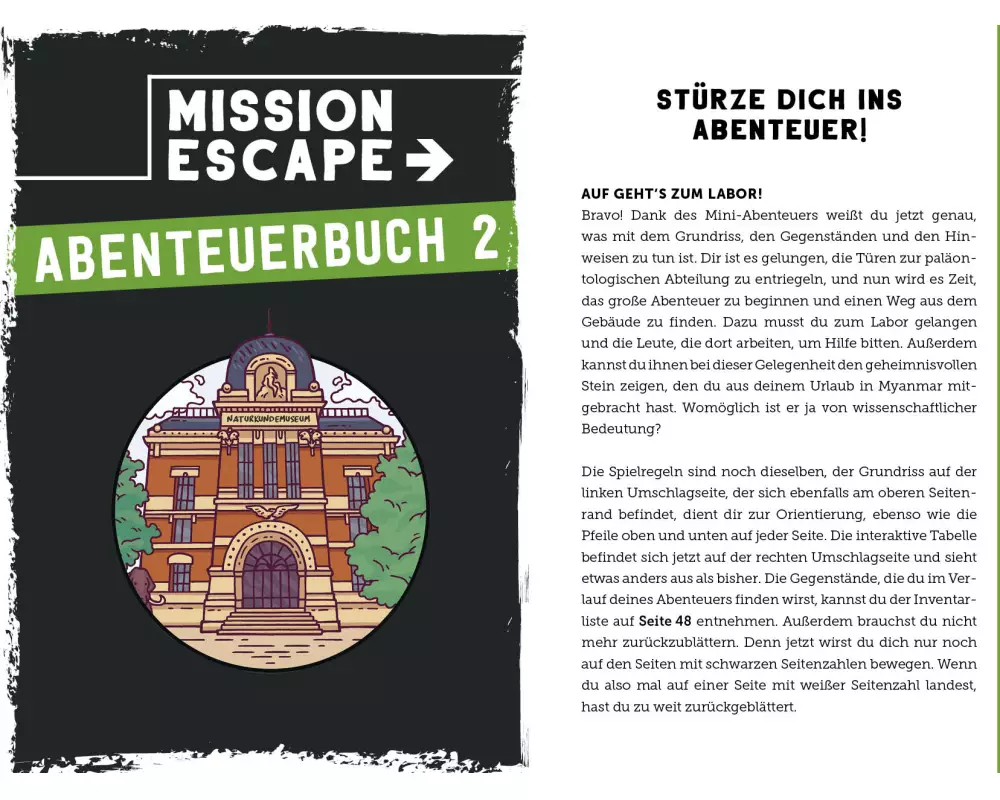 MISSION ESCAPE →

ABENTEUERBUCH 2

NATURKUNDEMUSEUM

STÜRZE DICH INS ABENTEUER!

AUF GEHT'S ZUM LABOR!
Bravo! Dank des Mini-Abenteuers weißt du jetzt genau, was mit dem Grundriss, den Gegenständen und den Hinweisen zu tun ist. Dir ist es gelungen, die Türen zur paläontologischen Abteilung zu entriegeln, und nun wird es Zeit, das große Abenteuer zu beginnen und einen Weg aus dem Gebäude zu finden. Dazu musst du zum Labor gelangen und die Leute, die dort arbeiten, um Hilfe bitten. Außerdem kannst du ihnen bei dieser Gelegenheit den geheimnisvollen Stein zeigen, den du aus deinem Urlaub in Myanmar mitgebracht hast. Womöglich ist er ja von wissenschaftlicher Bedeutung?

Die Spielregeln sind noch dieselben, der Grundriss auf der linken Umschlagseite, der sich ebenfalls am oberen Seitenrand befindet, dient dir zur Orientierung, ebenso wie die Pfeile oben und unten auf jeder Seite. Die interaktive Tabelle befindet sich jetzt auf der rechten Umschlagseite und sieht etwas anders aus als bisher. Die Gegenstände, die du im Verlauf deines Abenteuers finden wirst, kannst du der Inventarliste auf Seite 48 entnehmen. Außerdem brauchst du nicht mehr zurückzublättern. Denn jetzt wirst du dich nur noch auf den Seiten mit schwarzen Seitenzahlen bewegen. Wenn du also mal auf einer Seite mit weißer Seitenzahl landest, hast du zu weit zurückgeblättert.